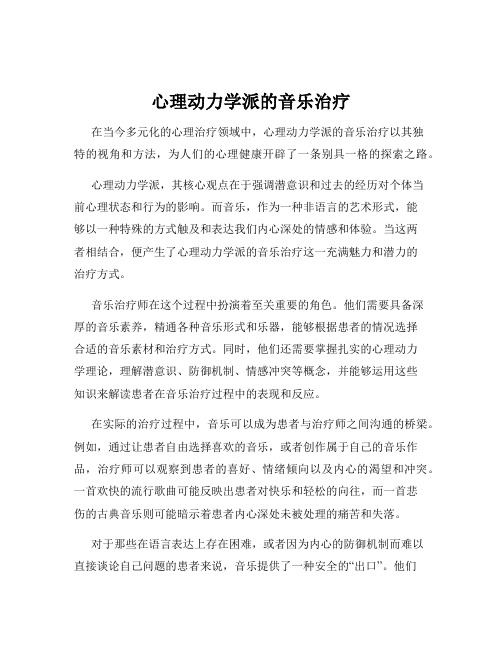 心理动力学派的音乐治疗

在当今多元化的心理治疗领域中，心理动力学派的音乐治疗以其独特的视角和方法，为人们的心理健康开辟了一条别具一格的探索之路。

心理动力学派，其核心观点在于强调潜意识和过去的经历对个体当前心理状态和行为的影响。而音乐，作为一种非语言的艺术形式，能够以一种特殊的方式触及和表达我们内心深处的情感和体验。当这两者相结合，便产生了心理动力学派的音乐治疗这一充满魅力和潜力的治疗方式。

音乐治疗师在这个过程中扮演着至关重要的角色。他们需要具备深厚的音乐素养，精通各种音乐形式和乐器，能够根据患者的情况选择合适的音乐素材和治疗方式。同时，他们还需要掌握扎实的心理动力学理论，理解潜意识、防御机制、情感冲突等概念，并能够运用这些知识来解读患者在音乐治疗过程中的表现和反应。

在实际的治疗过程中，音乐可以成为患者与治疗师之间沟通的桥梁。例如，通过让患者自由选择喜欢的音乐，或者创作属于自己的音乐作品，治疗师可以观察到患者的喜好、情绪倾向以及内心的渴望和冲突。一首欢快的流行歌曲可能反映出患者对快乐和轻松的向往，而一首悲伤的古典音乐则可能暗示着患者内心深处未被处理的痛苦和失落。

对于那些在语言表达上存在困难，或者因为内心的防御机制而难以直接谈论自己问题的患者来说，音乐提供了一种安全的“出口”。他们